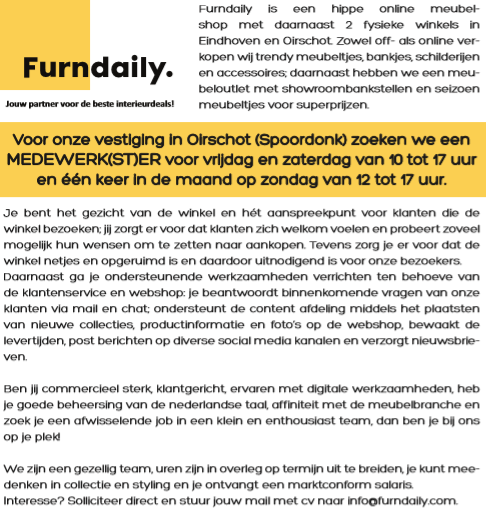 Furndaily.

Jouw partner voor de beste interieurdeals!

Furndaily is een hippe online meubelshop met daarnaast 2 fysieke winkels in Eindhoven en Oirschot. Zowel off- als online verkopen wij trendy meubeltjes, bankjes, schilderijen en accessoires; daarnaast hebben we een meubeloutlet met showroombankstellen en seizoen meubeltjes voor superprijzen.

Voor onze vestiging in Oirschot (Spoordonk) zoeken we een MEDEWERK(ST)ER voor vrijdag en zaterdag van 10 tot 17 uur en één keer in de maand op zondag van 12 tot 17 uur.

Je bent het gezicht van de winkel en hét aanspreekpunt voor klanten die de winkel bezoeken; jij zorgt er voor dat klanten zich welkom voelen en probeert zoveel mogelijk hun wensen om te zetten naar aankopen. Tevens zorg je er voor dat de winkel netjes en opgeruimd is en daardoor uitnodigend is voor onze bezoekers. Daarnaast ga je ondersteunende werkzaamheden verrichten ten behoeve van de klantenservice en webshop: je beantwoordt binnenkomende vragen van onze klanten via mail en chat; ondersteunt de content afdeling middels het plaatsten van nieuwe collecties, productinformatie en foto's op de webshop, bewaakt de levertijden, post berichten op diverse social media kanalen en verzorgt nieuwsbrieven.

Ben jij commercieel sterk, klantgericht, ervaren met digitale werkzaamheden, heb je goede beheersing van de nederlandse taal, affiniteit met de meubelbranche en zoek je een afwisselende job in een klein en enthousiast team, dan ben je bij ons op je plek!

We zijn een gezellig team, uren zijn in overleg op termijn uit te breiden, je kunt meedenken in collectie en styling en je ontvangt een marktconform salaris.
Interesse? Solliciteer direct en stuur jouw mail met cv naar info@furndaily.com.